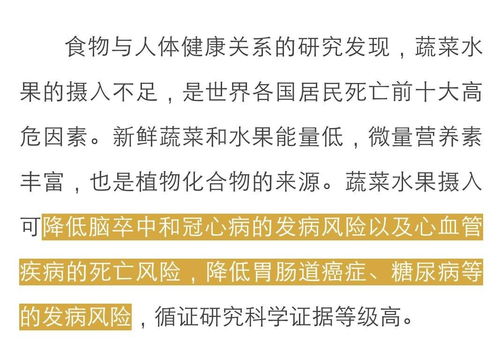 食物与人体健康关系的研究发现，蔬菜水果的摄入不足，是世界各国居民死亡前十大高危因素。新鲜蔬菜和水果能量低，微量营养素丰富，也是植物化合物的来源。蔬菜水果摄入可降低脑卒中和冠心病的发病风险以及心血管疾病的死亡风险，降低胃肠道癌症、糖尿病等的发病风险，循证研究科学证据等级高。